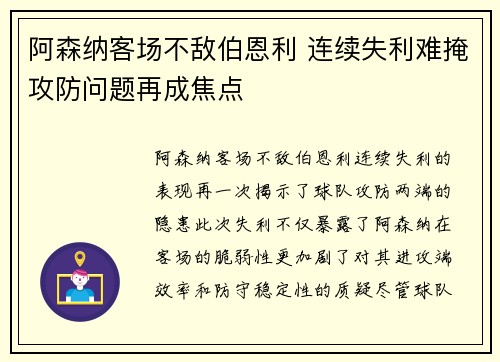 阿森纳客场不敌伯恩利 连续失利难掩攻防问题再成焦点

阿森纳客场不敌伯恩利连续失利的表现再一次揭示了球队攻防两端的隐患此次失利不仅暴露了阿森纳在客场的脆弱性更加剧了对其进攻端效率和防守稳定性的质疑尽管球队